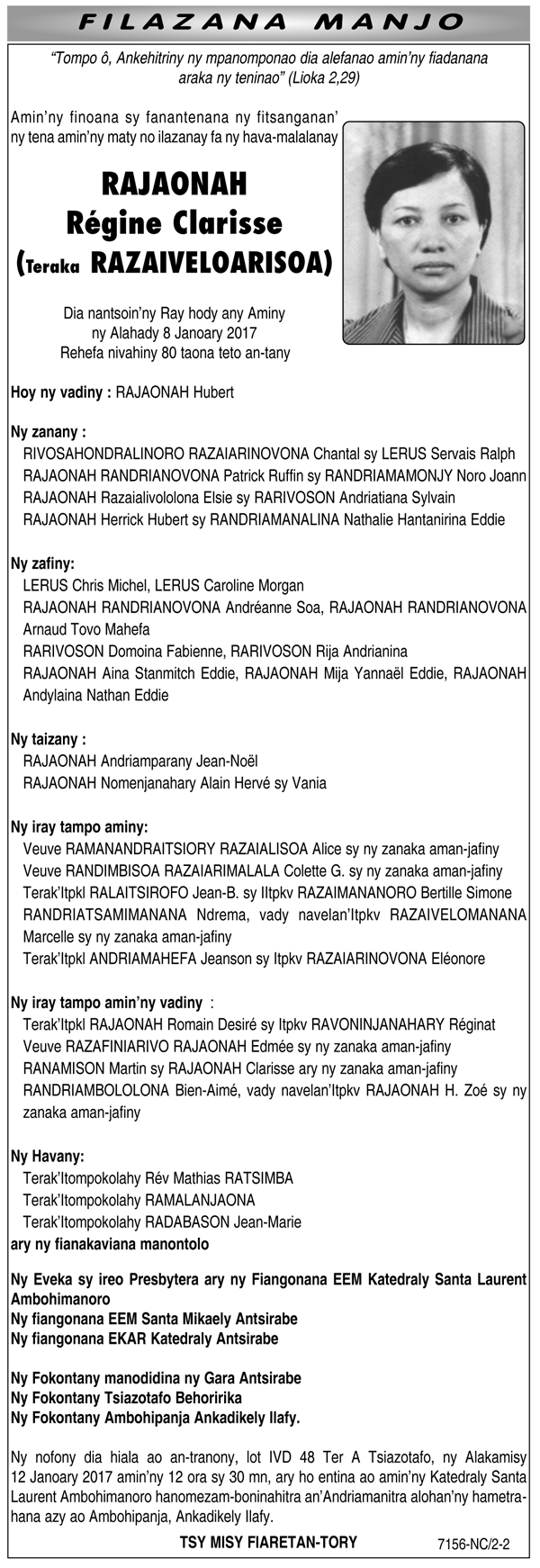 FILAZANA MANJO

"Tompo ô, Ankehitriny ny mpanomponao dia alefanao amin'ny fiadanana araka ny teninao" (Lioka 2,29)

Amin'ny finoana sy fanantenana ny fitsanganan' ny tena amin'ny maty no ilazanay fa ny hava-malalanay

RAJAONAH
Régine Clarisse
(Teraka RAZAIVELOARISOA)

Dia nantsoin'ny Ray hody any Aminy ny Alahady 8 Janoary 2017
Rehefa nivahiny 80 taona teto an-tany

Hoy ny vadiny : RAJAONAH Hubert

Ny zanany :
RIVOSAHONDRALINORO RAZAIARINOVONA Chantal sy LERUS Servais Ralph
RAJAONAH RANDRIANOVONA Patrick Ruffin sy RANDRIAMAMONJY Noro Joann
RAJAONAH Razaialivololona Elsie sy RARIVOSON Andriatiana Sylvain
RAJAONAH Herrick Hubert sy RANDRIAMANALINA Nathalie Hantanirina Eddie

Ny zafiny:
LERUS Chris Michel, LERUS Caroline Morgan
RAJAONAH RANDRIANOVONA Andréanne Soa, RAJAONAH RANDRIANOVONA Arnaud Tovo Mahefa
RARIVOSON Domoina Fabienne, RARIVOSON Rija Andrianina
RAJAONAH Aina Stanmitch Eddie, RAJAONAH Mija Yannaël Eddie, RAJAONAH Andylaina Nathan Eddie

Ny taizany :
RAJAONAH Andriamparany Jean-Noël
RAJAONAH Nomenjanahary Alain Hervé sy Vania

Ny iray tampo aminy:
Veuve RAMANANDRAITSIORY RAZAIALISOA Alice sy ny zanaka aman-jafiny
Veuve RANDIMBISOA RAZAIARIMALALA Colette G. sy ny zanaka aman-jafiny
Terak'Itpkl RALAITSIROFO Jean-B. sy IItpkv RAZAIMANANORO Bertille Simone
RANDRIATSAMIMANANA Ndrema, vady navelan'Itpkv RAZAIVELOMANANA Marcelle sy ny zanaka aman-jafiny
Terak'Itpkl ANDRIAMAHEFA Jeanson sy Itpkv RAZAIARINOVONA Eléonore

Ny iray tampo amin'ny vadiny :
Terak'Itpkl RAJAONAH Romain Desiré sy Itpkv RAVONINJANAHARY Réginat
Veuve RAZAFINIARIVO RAJAONAH Edmée sy ny zanaka aman-jafiny
RANAMISON Martin sy RAJAONAH Clarisse ary ny zanaka aman-jafiny
RANDRIAMBOLOLONA Bien-Aimé, vady navelan'Itpkv RAJAONAH H. Zoé sy ny zanaka aman-jafiny

Ny Havany:
Terak'Itompokolahy Rév Mathias RATSIMBA
Terak'Itompokolahy RAMALANJAONA
Terak'Itompokolahy RADABASON Jean-Marie
ary ny fianakaviana manontolo

Ny Eveka sy ireo Presbytera ary ny Fiangonana EEM Katedraly Santa Laurent Ambohimanoro
Ny fiangonana EEM Santa Mikaely Antsirabe
Ny fiangonana EKAR Katedraly Antsirabe

Ny Fokontany manodidina ny Gara Antsirabe
Ny Fokontany Tsiazotafo Behoririka
Ny Fokontany Ambohipanja Ankadikely Ilafy.

Ny nofony dia hiala ao an-tranony, lot IVD 48 Ter A Tsiazotafo, ny Alakamisy 12 Janoary 2017 amin'ny 12 ora sy 30 mn, ary ho entina ao amin'ny Katedraly Santa Laurent Ambohimanoro hanomezam-boninahitra an'Andriamanitra alohan'ny hametrahana azy ao Ambohipanja, Ankadikely Ilafy.

TSY MISY FIARETAN-TORY

7156-NC/2-2